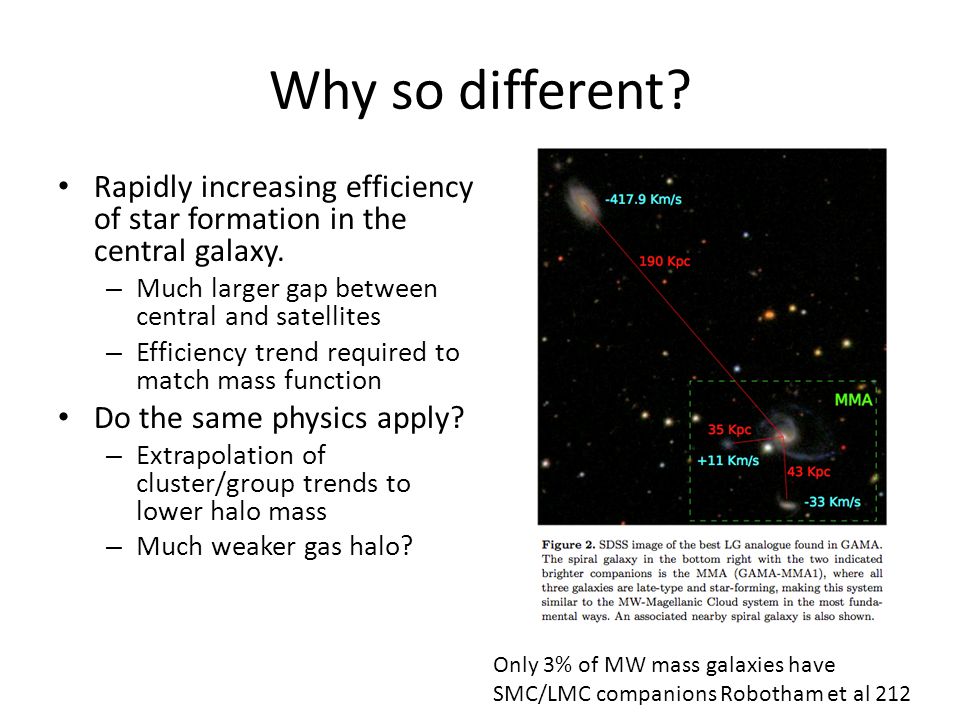 Why so different?

• Rapidly increasing efficiency of star formation in the central galaxy.
– Much larger gap between central and satellites
– Efficiency trend required to match mass function
• Do the same physics apply?
– Extrapolation of cluster/group trends to lower halo mass
– Much weaker gas halo?

-417.9 Km/s
190 Kpc
MMA
35 Kpc
+11 Km/s
43 Kpc
-33 Km/s

Figure 2. SDSS image of the best LG analogue found in GAMA. The spiral galaxy in the bottom right with the two indicated brighter companions is the MMA (GAMA-MMA1), where all three galaxies are late-type and star-forming, making this system similar to the MW-Magellanic Cloud system in the most fundamental ways. An associated nearby spiral galaxy is also shown.

Only 3% of MW mass galaxies have SMC/LMC companions Robotham et al 212